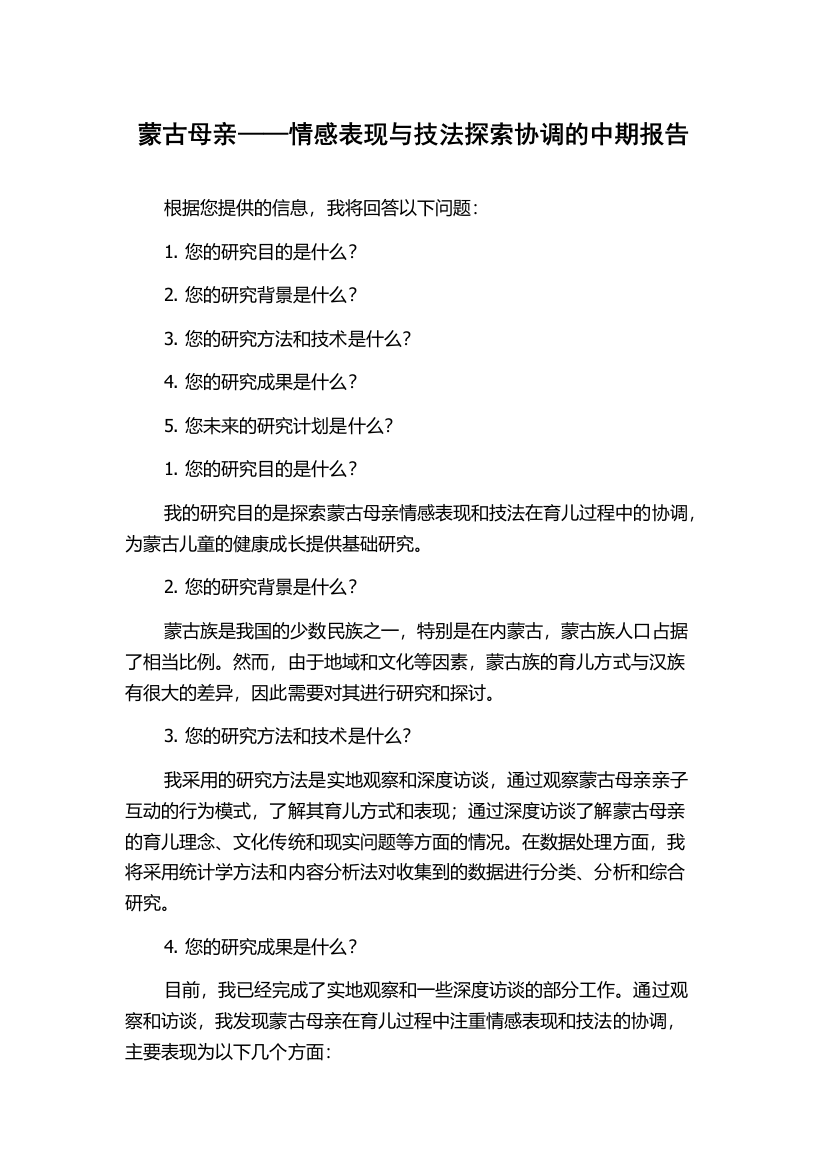 蒙古母亲——情感表现与技法探索协调的中期报告

根据您提供的信息，我将回答以下问题：

1. 您的研究目的是什么？

2. 您的研究背景是什么？

3. 您的研究方法和技术是什么？

4. 您的研究成果是什么？

5. 您未来的研究计划是什么？

1. 您的研究目的是什么？

我的研究目的是探索蒙古母亲情感表现和技法在育儿过程中的协调，为蒙古儿童的健康成长提供基础研究。

2. 您的研究背景是什么？

蒙古族是我国的少数民族之一，特别是在内蒙古，蒙古族人口占据了相当比例。然而，由于地域和文化等因素，蒙古族的育儿方式与汉族有很大的差异，因此需要对其进行研究和探讨。

3. 您的研究方法和技术是什么？

我采用的研究方法是实地观察和深度访谈，通过观察蒙古母亲亲子互动的行为模式，了解其育儿方式和表现；通过深度访谈了解蒙古母亲的育儿理念、文化传统和现实问题等方面的情况。在数据处理方面，我将采用统计学方法和内容分析法对收集到的数据进行分类、分析和综合研究。

4. 您的研究成果是什么？

目前，我已经完成了实地观察和一些深度访谈的部分工作。通过观察和访谈，我发现蒙古母亲在育儿过程中注重情感表现和技法的协调，主要表现为以下几个方面：